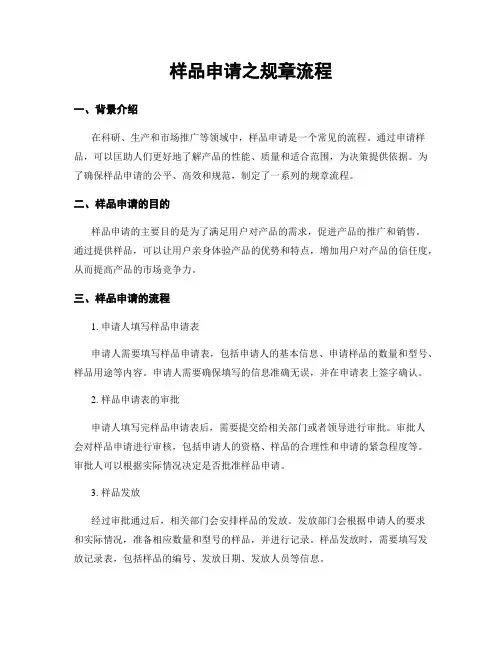 样品申请之规章流程

一、背景介绍

在科研、生产和市场推广等领域中，样品申请是一个常见的流程。通过申请样品，可以匡助人们更好地了解产品的性能、质量和适合范围，为决策提供依据。为了确保样品申请的公平、高效和规范，制定了一系列的规章流程。

二、样品申请的目的

样品申请的主要目的是为了满足用户对产品的需求，促进产品的推广和销售。通过提供样品，可以让用户亲身体验产品的优势和特点，增加用户对产品的信任度，从而提高产品的市场竞争力。

三、样品申请的流程

1. 申请人填写样品申请表

申请人需要填写样品申请表，包括申请人的基本信息、申请样品的数量和型号、样品用途等内容。申请人需要确保填写的信息准确无误，并在申请表上签字确认。

2. 样品申请表的审批

申请人填写完样品申请表后，需要提交给相关部门或者领导进行审批。审批人会对样品申请进行审核，包括申请人的资格、样品的合理性和申请的紧急程度等。审批人可以根据实际情况决定是否批准样品申请。

3. 样品发放

经过审批通过后，相关部门会安排样品的发放。发放部门会根据申请人的要求和实际情况，准备相应数量和型号的样品，并进行记录。样品发放时，需要填写发放记录表，包括样品的编号、发放日期、发放人员等信息。